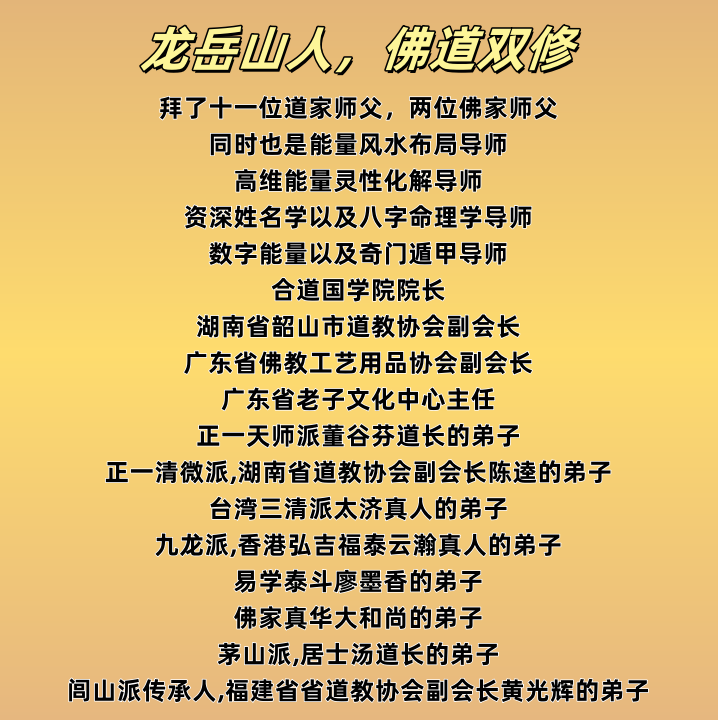 龙岳山人，佛道双修

拜了十一位道家师父，两位佛家师父
同时也是能量风水布局导师
高维能量灵性化解导师
资深姓名学以及八字命理学导师
数字能量以及奇门遁甲导师
合道国学院院长
湖南省韶山市道教协会副会长
广东省佛教工艺用品协会副会长
广东省老子文化中心主任
正一天师派董谷芬道长的弟子
正一清微派,湖南省道教协会副会长陈逵的弟子
台湾三清派太济真人的弟子
九龙派,香港弘吉福泰云瀚真人的弟子
易学泰斗廖墨香的弟子
佛家真华大和尚的弟子
茅山派,居士汤道长的弟子
闾山派传承人,福建省省道教协会副会长黄光辉的弟子